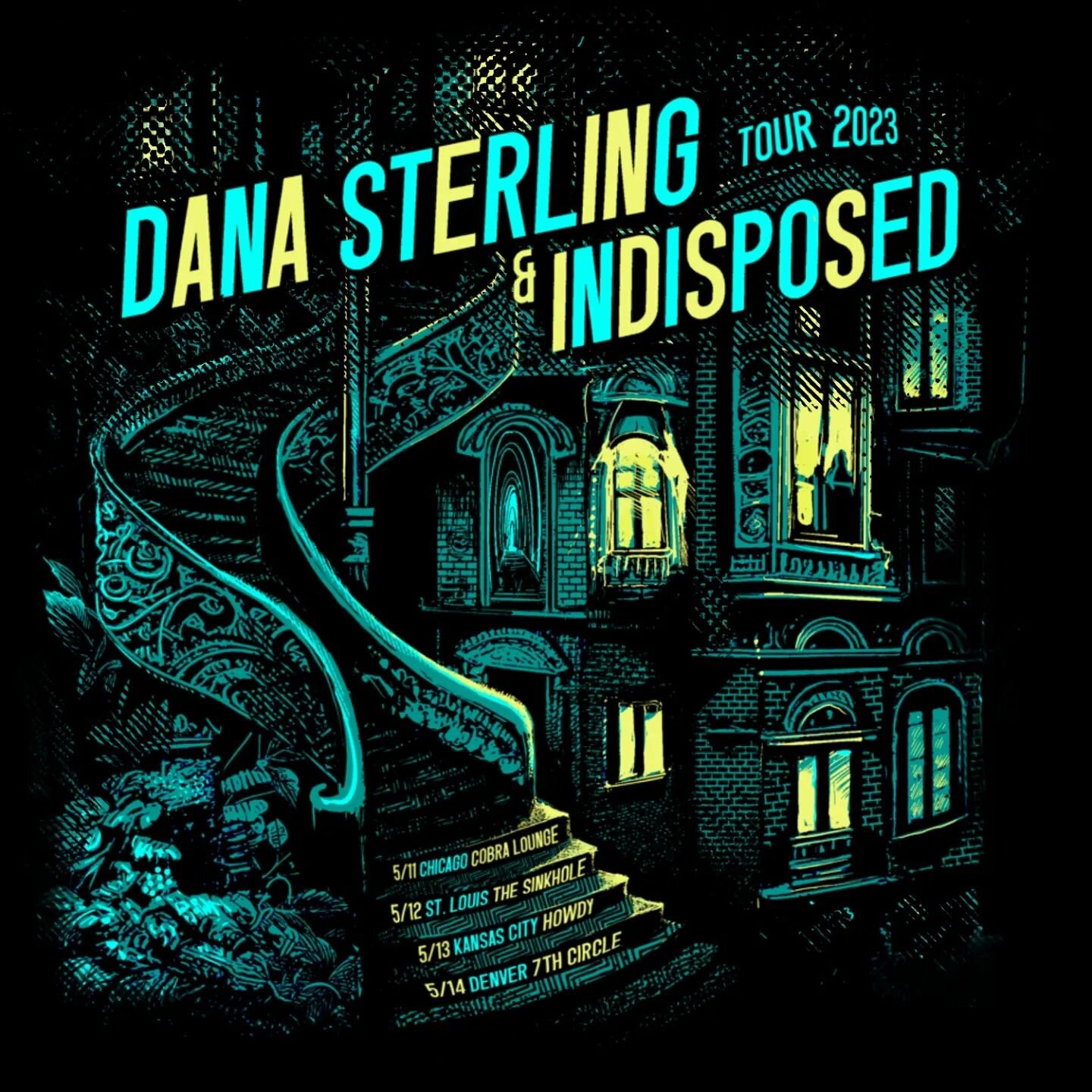 DANA STERLING TOUR 2023
& INDISPOSED

5/11 CHICAGO COBRA LOUNGE
5/12 ST. LOUIS THE SINKHOLE
5/13 KANSAS CITY HOWDY
5/14 DENVER 7TH CIRCLE